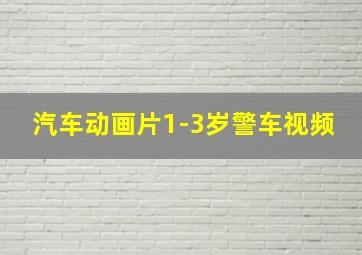 汽车动画片1-3岁警车视频